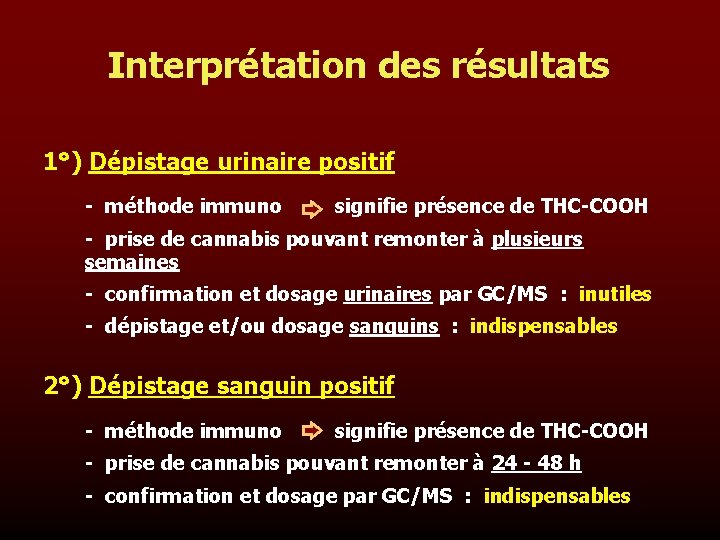 Interprétation des résultats

1°) Dépistage urinaire positif

- méthode immuno ⇨ signifie présence de THC-COOH

- prise de cannabis pouvant remonter à plusieurs semaines

- confirmation et dosage urinaires par GC/MS : inutiles

- dépistage et/ou dosage sanguins : indispensables

2°) Dépistage sanguin positif

- méthode immuno ⇨ signifie présence de THC-COOH

- prise de cannabis pouvant remonter à 24 - 48 h

- confirmation et dosage par GC/MS : indispensables